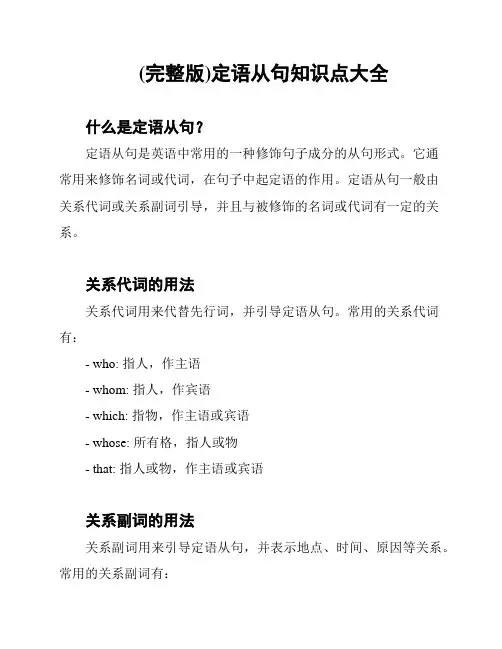 (完整版)定语从句知识点大全

什么是定语从句？

定语从句是英语中常用的一种修饰句子成分的从句形式。它通常用来修饰名词或代词，在句子中起定语的作用。定语从句一般由关系代词或关系副词引导，并且与被修饰的名词或代词有一定的关系。

关系代词的用法

关系代词用来代替先行词，并引导定语从句。常用的关系代词有：

- who: 指人，作主语

- whom: 指人，作宾语

- which: 指物，作主语或宾语

- whose: 所有格，指人或物

- that: 指人或物，作主语或宾语

关系副词的用法

关系副词用来引导定语从句，并表示地点、时间、原因等关系。常用的关系副词有：